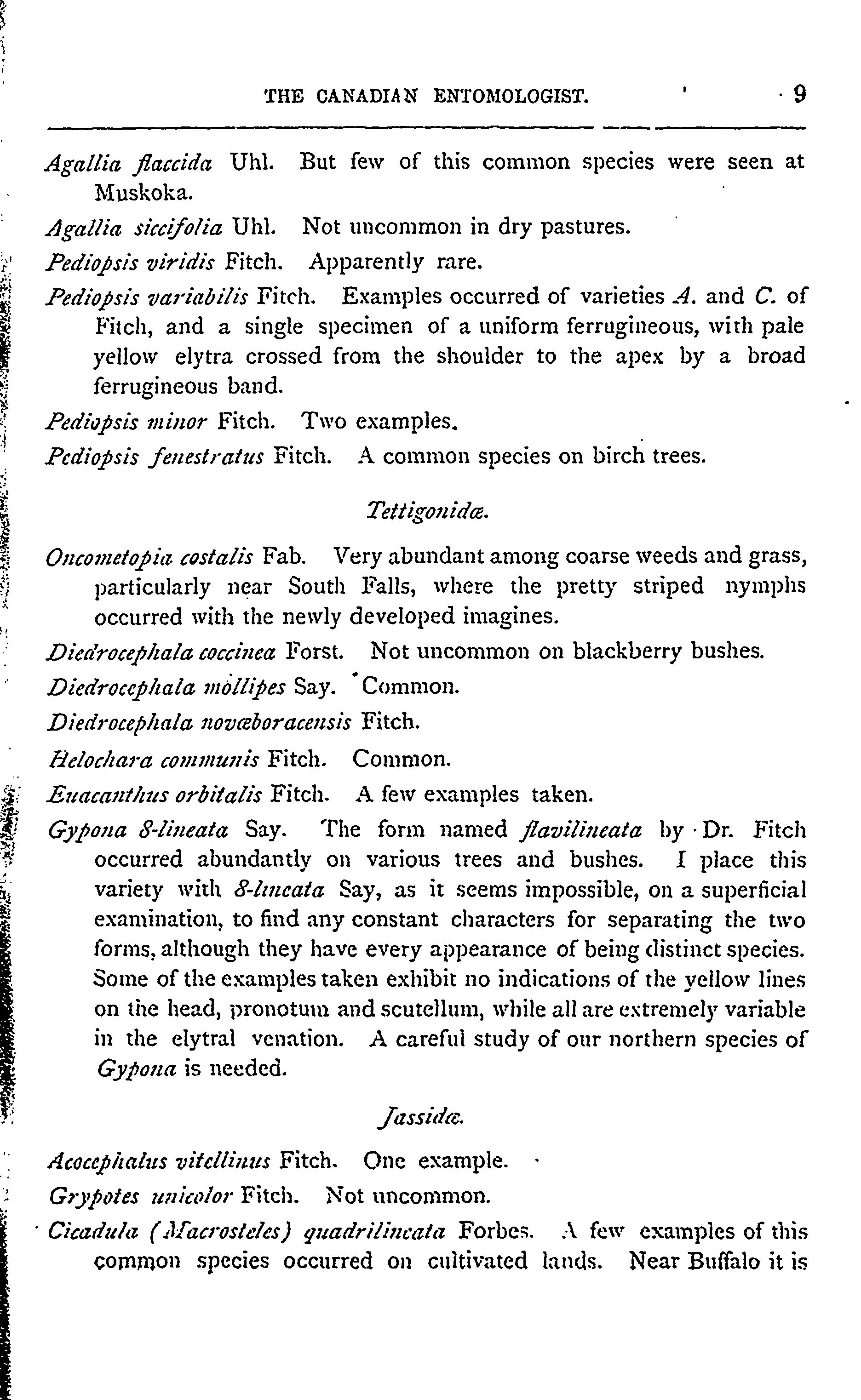 THE CANADIAN ENTOMOLOGIST. 9

Agallia flaccida Uhl. But few of this common species were seen at Muskoka.

Agallia siccifolia Uhl. Not uncommon in dry pastures.

Pediopsis viridis Fitch. Apparently rare.

Pediopsis variabilis Fitch. Examples occurred of varieties A. and C. of Fitch, and a single specimen of a uniform ferrugineous, with pale yellow elytra crossed from the shoulder to the apex by a broad ferrugineous band.

Pediopsis minor Fitch. Two examples.

Pediopsis fenestratus Fitch. A common species on birch trees.

Tettigonidæ.

Oncometopia costalis Fab. Very abundant among coarse weeds and grass, particularly near South Falls, where the pretty striped nymphs occurred with the newly developed imagines.

Diedrocephala coccinea Forst. Not uncommon on blackberry bushes.

Diedrocephala mollipes Say. Common.

Diedrocephala novæboracensis Fitch.

Helochara communis Fitch. Common.

Euacanthus orbitalis Fitch. A few examples taken.

Gypona 8-lineata Say. The form named flavilineata by Dr. Fitch occurred abundantly on various trees and bushes. I place this variety with 8-lineata Say, as it seems impossible, on a superficial examination, to find any constant characters for separating the two forms, although they have every appearance of being distinct species. Some of the examples taken exhibit no indications of the yellow lines on the head, pronotum and scutellum, while all are extremely variable in the elytral venation. A careful study of our northern species of Gypona is needed.

Jassidæ.

Acocephalus vitellinus Fitch. One example.

Grypotes unicolor Fitch. Not uncommon.

Cicadula (Macrosteles) quadrilineata Forbes. A few examples of this common species occurred on cultivated lands. Near Buffalo it is